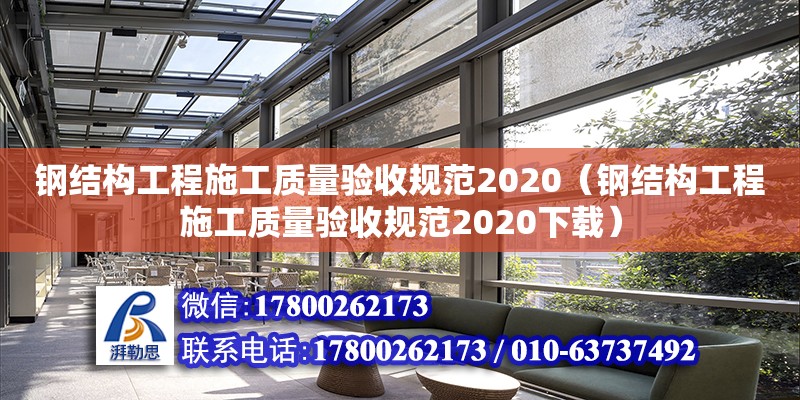 钢结构工程施工质量验收规范2020（钢结构工程施工质量验收规范2020下载）

湃勒思

微信：17800262173

联系电话：17800262173 / 010-63737492